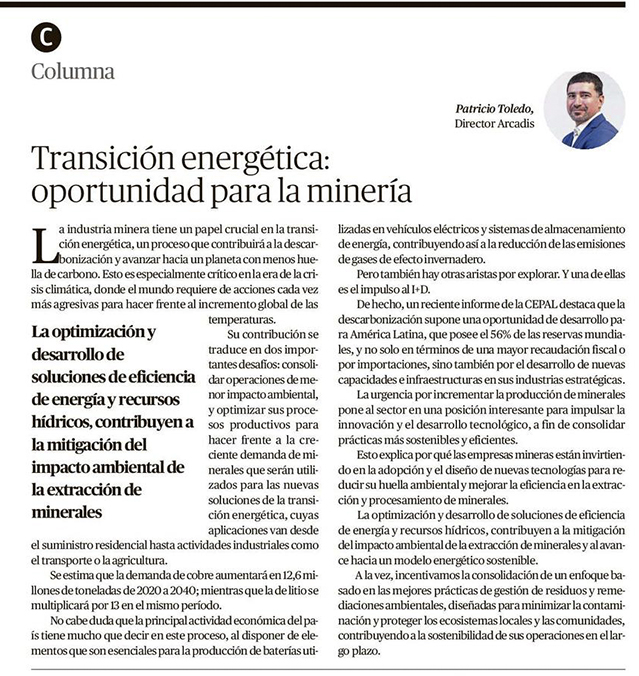 C

Columna

Patricio Toledo, Director Arcadis

Transición energética: oportunidad para la minería

La industria minera tiene un papel crucial en la transición energética, un proceso que contribuirá a la descarbonización y avanzar hacia un planeta con menos huella de carbono. Esto es especialmente crítico en la era de la crisis climática, donde el mundo requiere de acciones cada vez más agresivas para hacer frente al incremento global de las temperaturas.

La optimización y desarrollo de soluciones de eficiencia de energía y recursos hídricos, contribuyen a la mitigación del impacto ambiental de la extracción de minerales

Su contribución se traduce en dos importantes desafíos: consolidar operaciones de menor impacto ambiental, y optimizar sus procesos productivos para hacer frente a la creciente demanda de minerales que serán utilizados para las nuevas soluciones de la transición energética, cuyas aplicaciones van desde el suministro residencial hasta actividades industriales como el transporte o la agricultura.

Se estima que la demanda de cobre aumentará en 12,6 millones de toneladas de 2020 a 2040; mientras que la de litio se multiplicará por 13 en el mismo período.

No cabe duda que la principal actividad económica del país tiene mucho que decir en este proceso, al disponer de elementos que son esenciales para la producción de baterías utilizadas en vehículos eléctricos y sistemas de almacenamiento de energía, contribuyendo así a la reducción de las emisiones de gases de efecto invernadero.

Pero también hay otras aristas por explorar. Y una de ellas es el impulso al I+D.

De hecho, un reciente informe de la CEPAL destaca que la descarbonización supone una oportunidad de desarrollo para América Latina, que posee el 56% de las reservas mundiales, y no solo en términos de una mayor recaudación fiscal o por importaciones, sino también por el desarrollo de nuevas capacidades e infraestructuras en sus industrias estratégicas.

La urgencia por incrementar la producción de minerales pone al sector en una posición interesante para impulsar la innovación y el desarrollo tecnológico, a fin de consolidar prácticas más sostenibles y eficientes.

Esto explica por qué las empresas mineras están invirtiendo en la adopción y el diseño de nuevas tecnologías para reducir su huella ambiental y mejorar la eficiencia en la extracción y procesamiento de minerales.

La optimización y desarrollo de soluciones de eficiencia de energía y recursos hídricos, contribuyen a la mitigación del impacto ambiental de la extracción de minerales y al avance hacia un modelo energético sostenible.

A la vez, incentivamos la consolidación de un enfoque basado en las mejores prácticas de gestión de residuos y remediaciones ambientales, diseñadas para minimizar la contaminación y proteger los ecosistemas locales y las comunidades, contribuyendo a la sostenibilidad de sus operaciones en el largo plazo.